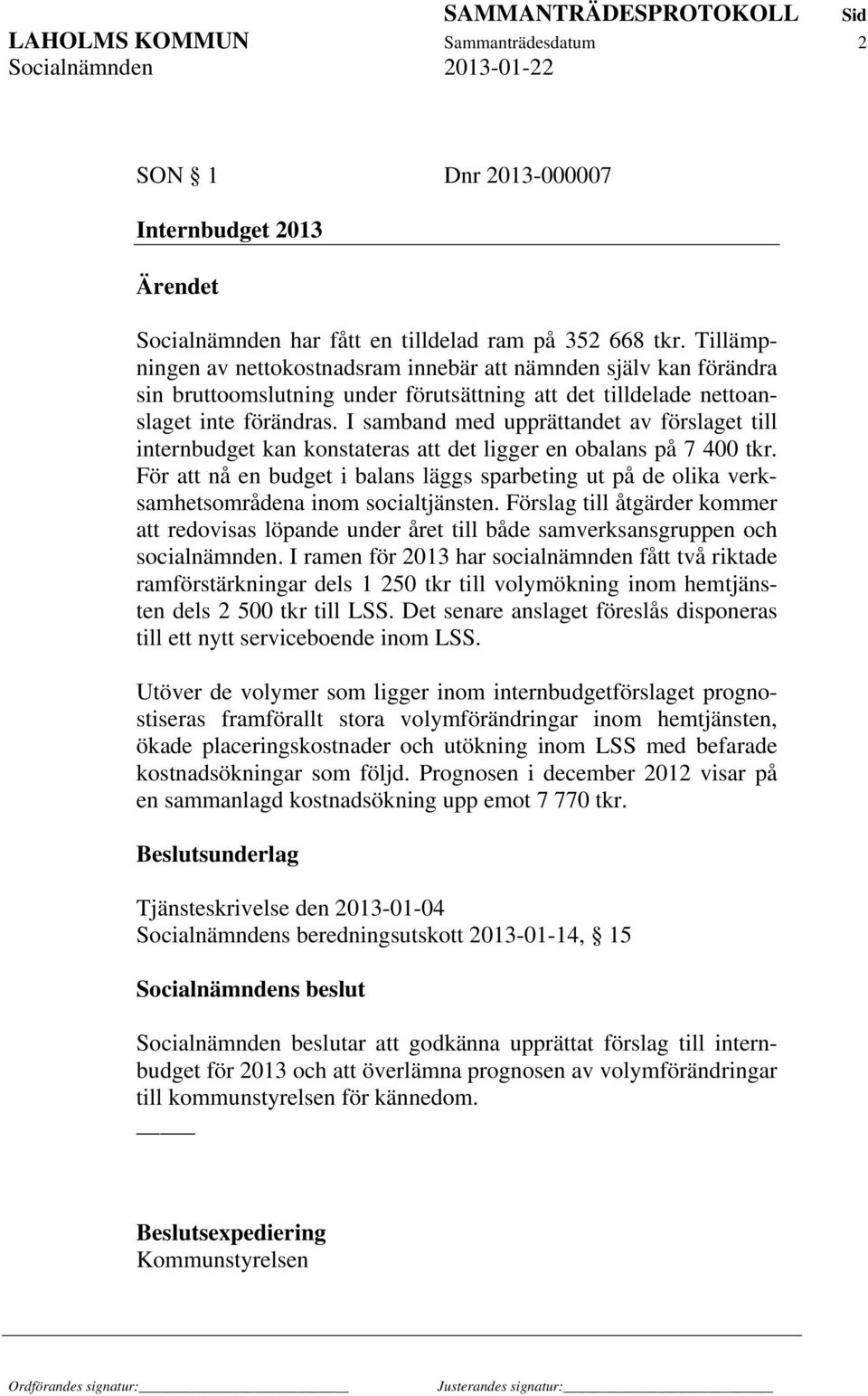 SAMMANTRÄDESPROTOKOLL Sid
LAHOLMS KOMMUN Sammanträdesdatum 2
Socialnämnden 2013-01-22

SON § 1 Dnr 2013-000007

Internbudget 2013

Ärendet

Socialnämnden har fått en tilldelad ram på 352 668 tkr. Tillämpningen av nettokostnadsram innebär att nämnden själv kan förändra sin bruttoomslutning under förutsättning att det tilldelade nettoanslaget inte förändras. I samband med upprättandet av förslaget till internbudget kan konstateras att det ligger en obalans på 7 400 tkr. För att nå en budget i balans läggs sparbeting ut på de olika verksamhetsområdena inom socialtjänsten. Förslag till åtgärder kommer att redovisas löpande under året till både samverksansgruppen och socialnämnden. I ramen för 2013 har socialnämnden fått två riktade ramförstärkningar dels 1 250 tkr till volymökning inom hemtjänsten dels 2 500 tkr till LSS. Det senare anslaget föreslås disponeras till ett nytt serviceboende inom LSS.

Utöver de volymer som ligger inom internbudgetförslaget prognostiseras framförallt stora volymförändringar inom hemtjänsten, ökade placeringskostnader och utökning inom LSS med befarade kostnadsökningar som följd. Prognosen i december 2012 visar på en sammanlagd kostnadsökning upp emot 7 770 tkr.

Beslutsunderlag

Tjänsteskrivelse den 2013-01-04
Socialnämndens beredningsutskott 2013-01-14, § 15

Socialnämndens beslut

Socialnämnden beslutar att godkänna upprättat förslag till internbudget för 2013 och att överlämna prognosen av volymförändringar till kommunstyrelsen för kännedom.

Beslutsexpediering
Kommunstyrelsen

Ordförandes signatur: Justerandes signatur: